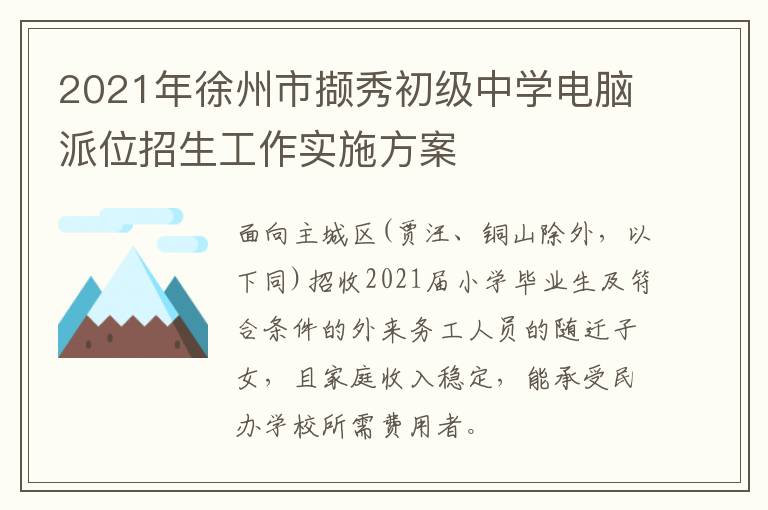 2021年徐州市撷秀初级中学电脑派位招生工作实施方案

面向主城区(贾汪、铜山除外，以下同)招收2021届小学毕业生及符合条件的外来务工人员的随迁子女，且家庭收入稳定，能承受民办学校所需费用者。